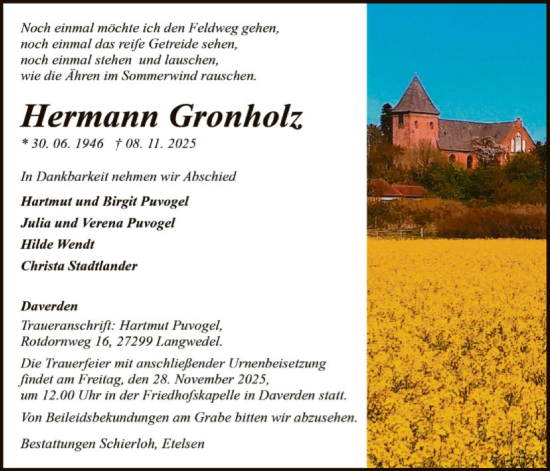 Noch einmal möchte ich den Feldweg gehen,
noch einmal das reife Getreide sehen,
noch einmal stehen und lauschen,
wie die Ähren im Sommerwind rauschen.

Hermann Gronholz

* 30. 06. 1946 † 08. 11. 2025

In Dankbarkeit nehmen wir Abschied

Hartmut und Birgit Puvogel
Julia und Verena Puvogel
Hilde Wendt
Christa Stadtlander

Daverden

Traueranschrift: Hartmut Puvogel,
Rotdornweg 16, 27299 Langwedel.

Die Trauerfeier mit anschließender Urnenbeisetzung findet am Freitag, den 28. November 2025, um 12.00 Uhr in der Friedhofskapelle in Daverden statt.

Von Beileidsbekundungen am Grabe bitten wir abzusehen.

Bestattungen Schierloh, Etelsen